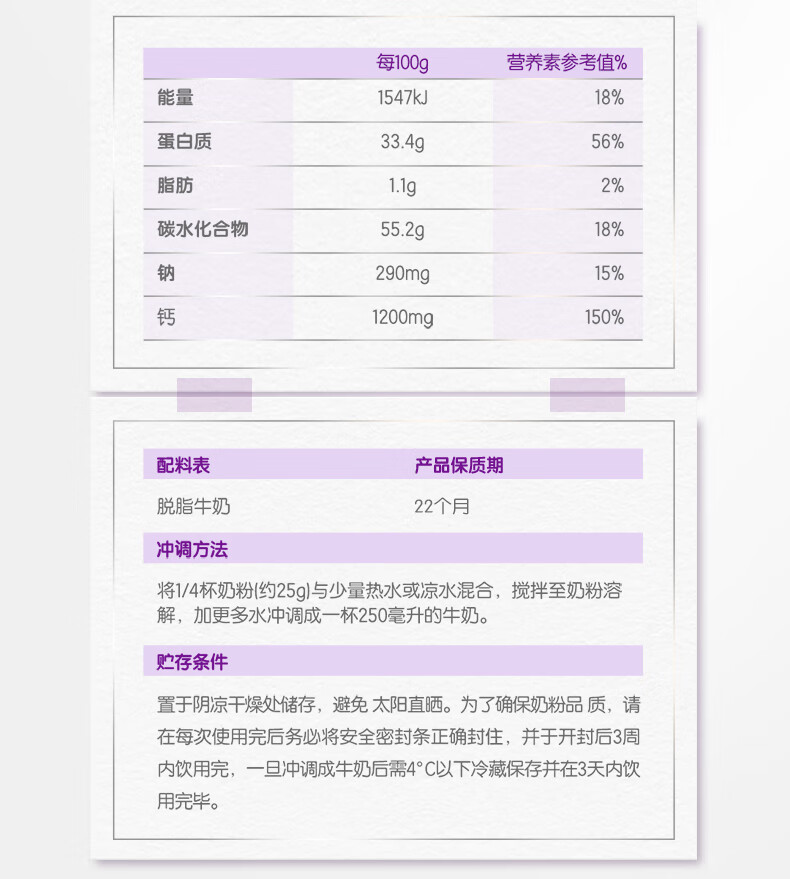 |  | 每100g | 营养素参考值% |
|---|---|---|
| 能量 | 1547kJ | 18% |
| 蛋白质 | 33.4g | 56% |
| 脂肪 | 1.1g | 2% |
| 碳水化合物 | 55.2g | 18% |
| 钠 | 290mg | 15% |
| 钙 | 1200mg | 150% |

| 配料表 | 产品保质期 |
|---|---|
| 脱脂牛奶 | 22个月 |

冲调方法

将1/4杯奶粉(约25g)与少量热水或凉水混合，搅拌至奶粉溶解，加更多水冲调成一杯250毫升的牛奶。

贮存条件

置于阴凉干燥处储存，避免 太阳直晒。为了确保奶粉品 质，请在每次使用完后务必将安全密封条正确封住，并于开封后3周内饮用完，一旦冲调成牛奶后需4°C以下冷藏保存并在3天内饮用完毕。